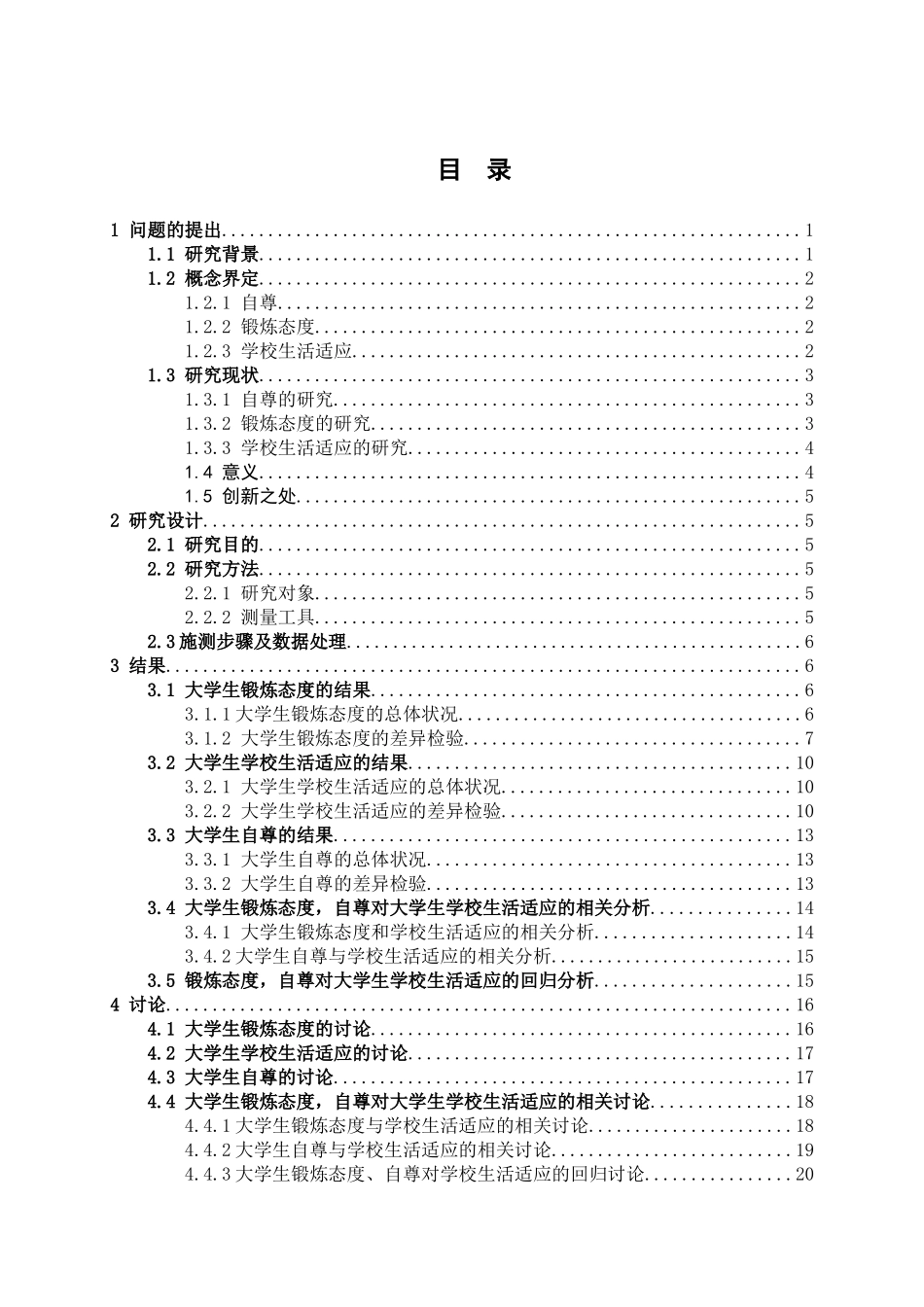 目 录

1 问题的提出 1
1.1 研究背景 1
1.2 概念界定 2
1.2.1 自尊 2
1.2.2 锻炼态度 2
1.2.3 学校生活适应 2
1.3 研究现状 3
1.3.1 自尊的研究 3
1.3.2 锻炼态度的研究 3
1.3.3 学校生活适应的研究 4
1.4 意义 4
1.5 创新之处 5
2 研究设计 5
2.1 研究目的 5
2.2 研究方法 5
2.2.1 研究对象 5
2.2.2 测量工具 5
2.3施测步骤及数据处理 6
3 结果 6
3.1 大学生锻炼态度的结果 6
3.1.1大学生锻炼态度的总体状况 6
3.1.2 大学生锻炼态度的差异检验 7
3.2 大学生学校生活适应的结果 10
3.2.1 大学生学校生活适应的总体状况 10
3.2.2 大学生学校生活适应的差异检验 10
3.3 大学生自尊的结果 13
3.3.1 大学生自尊的总体状况 13
3.3.2 大学生自尊的差异检验 13
3.4 大学生锻炼态度，自尊对大学生学校生活适应的相关分析 14
3.4.1 大学生锻炼态度和学校生活适应的相关分析 14
3.4.2大学生自尊与学校生活适应的相关分析 15
3.5 锻炼态度，自尊对大学生学校生活适应的回归分析 15
4 讨论 16
4.1 大学生锻炼态度的讨论 16
4.2 大学生学校生活适应的讨论 17
4.3 大学生自尊的讨论 17
4.4 大学生锻炼态度，自尊对大学生学校生活适应的相关讨论 18
4.4.1大学生锻炼态度与学校生活适应的相关讨论 18
4.4.2大学生自尊与学校生活适应的相关讨论 19
4.4.3大学生锻炼态度、自尊对学校生活适应的回归讨论 20